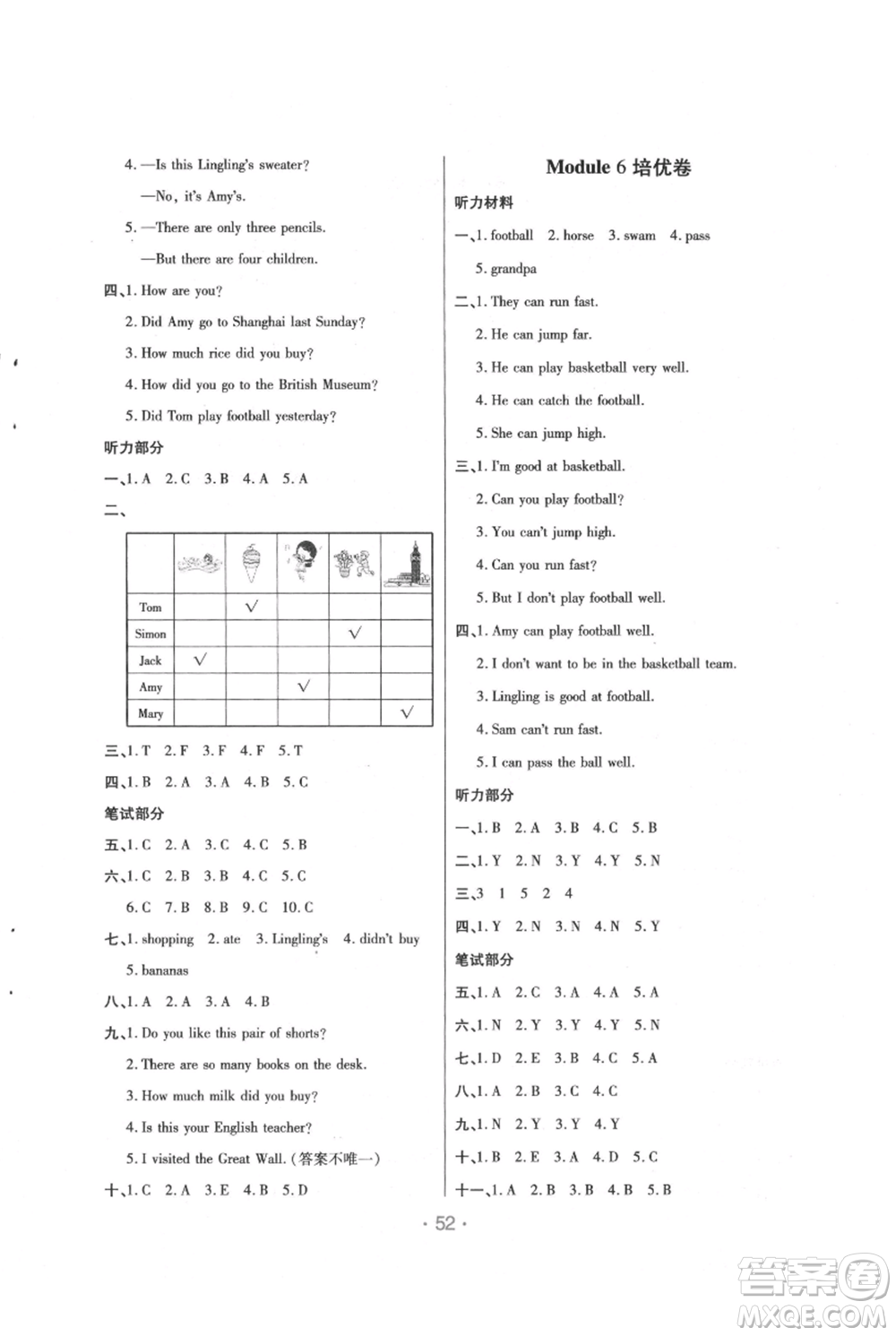 4. —Is this Lingling's sweater?

—No, it's Amy's.

5. —There are only three pencils.

—But there are four children.

四、1. How are you?

2. Did Amy go to Shanghai last Sunday?

3. How much rice did you buy?

4. How did you go to the British Museum?

5. Did Tom play football yesterday?

听力部分

一、1. A 2. C 3. B 4. A 5. A

二、

| | | | | | |
|---|---|---|---|---|---|
| Tom | | √ | | | |
| Simon | | | | √ | |
| Jack | √ | | | | |
| Amy | | | √ | | |
| Mary | | | | | √ |

三、1. T 2. F 3. F 4. F 5. T

四、1. B 2. A 3. A 4. B 5. C

笔试部分

五、1. C 2. A 3. C 4. C 5. B

六、1. C 2. B 3. B 4. C 5. C

6. C 7. B 8. B 9. C 10. C

七、1. shopping 2. ate 3. Lingling's 4. didn't buy

5. bananas

八、1. A 2. A 3. A 4. B

九、1. Do you like this pair of shorts?

2. There are so many books on the desk.

3. How much milk did you buy?

4. Is this your English teacher?

5. I visited the Great Wall. (答案不唯一)

十、1. C 2. A 3. E 4. B 5. D

Module 6 培优卷

听力材料

一、1. football 2. horse 3. swam 4. pass

5. grandpa

二、1. They can run fast.

2. He can jump far.

3. He can play basketball very well.

4. He can catch the football.

5. She can jump high.

三、1. I'm good at basketball.

2. Can you play football?

3. You can't jump high.

4. Can you run fast?

5. But I don't play football well.

四、1. Amy can play football well.

2. I don't want to be in the basketball team.

3. Lingling is good at football.

4. Sam can't run fast.

5. I can pass the ball well.

听力部分

一、1. B 2. A 3. B 4. C 5. B

二、1. Y 2. N 3. Y 4. Y 5. N

三、3 1 5 2 4

四、1. Y 2. N 3. N 4. N 5. Y

笔试部分

五、1. A 2. C 3. A 4. A 5. A

六、1. N 2. Y 3. Y 4. Y 5. N

七、1. D 2. E 3. B 4. C 5. A

八、1. A 2. B 3. C 4. C

九、1. N 2. Y 3. Y 4. Y

十、1. B 2. E 3. A 4. D 5. C

十一、1. A 2. B 3. B 4. B 5. B

· 52 ·

答案圈 MXQE.COM